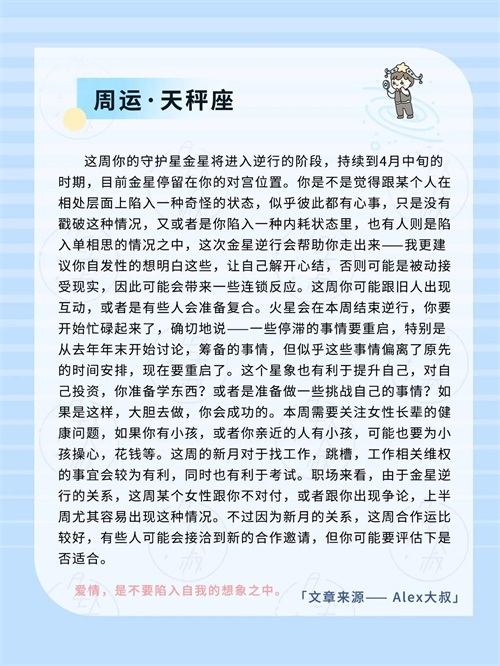 周运·天秤座

这周你的守护星金星将进入逆行的阶段，持续到4月中旬的时期，目前金星停留在你的对宫位置。你是不是觉得跟某个人在相处层面上陷入一种奇怪的状态，似乎彼此都有心事，只是没有戳破这种情况，又或者是你陷入一种内耗状态里，也有人则是陷入单相思的情况之中，这次金星逆行会帮助你走出来——我更建议你自发性的想明白这些，让自己解开心结，否则可能是被动接受现实，因此可能会带来一些连锁反应。这周你可能跟旧人出现互动，或者是有些人会准备复合。火星会在本周结束逆行，你要开始忙碌起来了，确切地说——一些停滞的事情要重启，特别是从去年年末开始讨论，筹备的事情，但似乎这些事情偏离了原先的时间安排，现在要重启了。这个星象也有利于提升自己，对自己投资，你准备学东西？或者是准备做一些挑战自己的事情？如果是这样，大胆去做，你会成功的。本周需要关注女性长辈的健康问题，如果你有小孩，或者你亲近的人有小孩，可能也要为小孩操心，花钱等。这周的新月对于找工作，跳槽，工作相关维权的事宜会较为有利，同时也有利于考试。职场来看，由于金星逆行的关系，这周某个女性跟你不对付，或者跟你出现争论，上半周尤其容易出现这种情况。不过因为新月的关系，这周合作运比较好，有些人可能会接洽到新的合作邀请，但你可能要评估下是否适合。

爱情，是不要陷入自我的想象之中。

「文章来源—— Alex大叔」